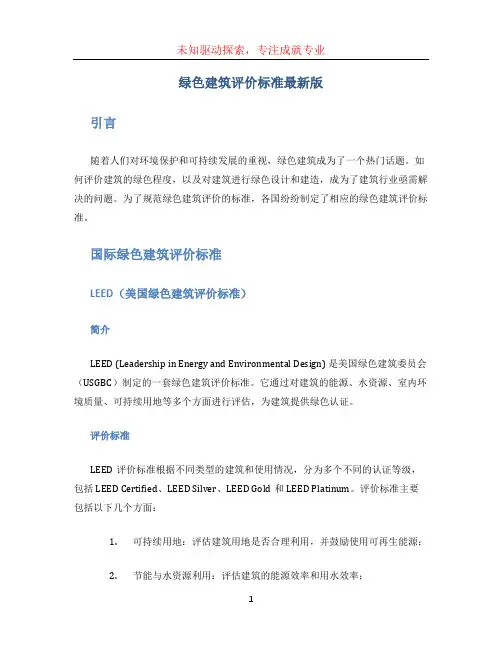 未知驱动探索，专注成就专业

绿色建筑评价标准最新版

引言

随着人们对环境保护和可持续发展的重视，绿色建筑成为了一个热门话题。如何评价建筑的绿色程度，以及对建筑进行绿色设计和建造，成为了建筑行业亟需解决的问题。为了规范绿色建筑评价的标准，各国纷纷制定了相应的绿色建筑评价标准。

国际绿色建筑评价标准

LEED（美国绿色建筑评价标准）

简介

LEED (Leadership in Energy and Environmental Design) 是美国绿色建筑委员会（USGBC）制定的一套绿色建筑评价标准。它通过对建筑的能源、水资源、室内环境质量、可持续用地等多个方面进行评估，为建筑提供绿色认证。

评价标准

LEED 评价标准根据不同类型的建筑和使用情况，分为多个不同的认证等级，包括 LEED Certified、LEED Silver、LEED Gold 和 LEED Platinum。评价标准主要包括以下几个方面：

1. 可持续用地：评估建筑用地是否合理利用，并鼓励使用可再生能源；

2. 节能与水资源利用：评估建筑的能源效率和用水效率；

1